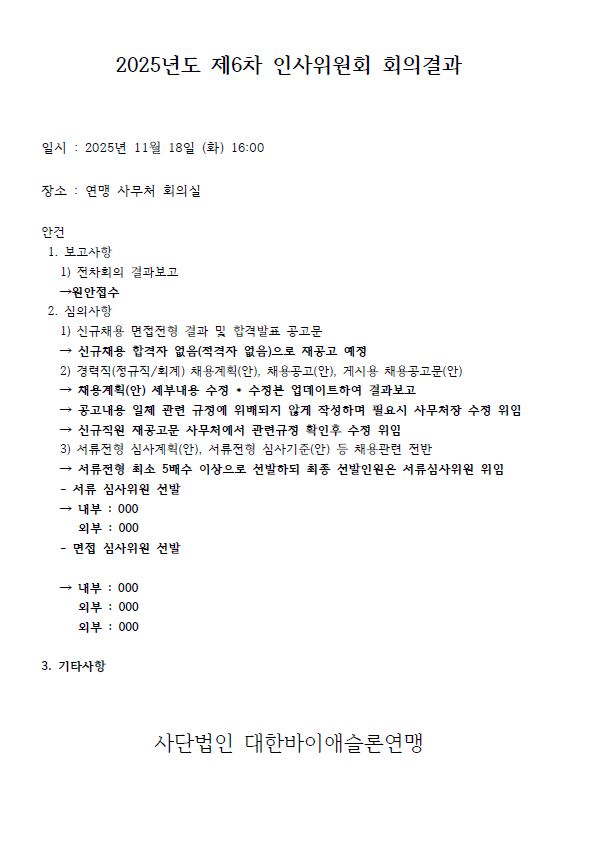 2025년도 제6차 인사위원회 회의결과

일시 : 2025년 11월 18일 (화) 16:00

장소 : 연맹 사무처 회의실

안건
1. 보고사항
1) 전차회의 결과보고
→원안접수
2. 심의사항
1) 신규채용 면접전형 결과 및 합격발표 공고문
→ 신규채용 합격자 없음(적격자 없음)으로 재공고 예정
2) 경력직(정규직/회계) 채용계획(안), 채용공고(안), 게시용 채용공고문(안)
→ 채용계획(안) 세부내용 수정 * 수정본 업데이트하여 결과보고
→ 공고내용 일체 관련 규정에 위배되지 않게 작성하며 필요시 사무처장 수정 위임
→ 신규직원 재공고문 사무처에서 관련규정 확인후 수정 위임
3) 서류전형 심사계획(안), 서류전형 심사기준(안) 등 채용관련 전반
→ 서류전형 최소 5배수 이상으로 선발하되 최종 선발인원은 서류심사위원 위임
- 서류 심사위원 선발
→ 내부 : 000
외부 : 000
- 면접 심사위원 선발

→ 내부 : 000
외부 : 000
외부 : 000

3. 기타사항

사단법인 대한바이애슬론연맹